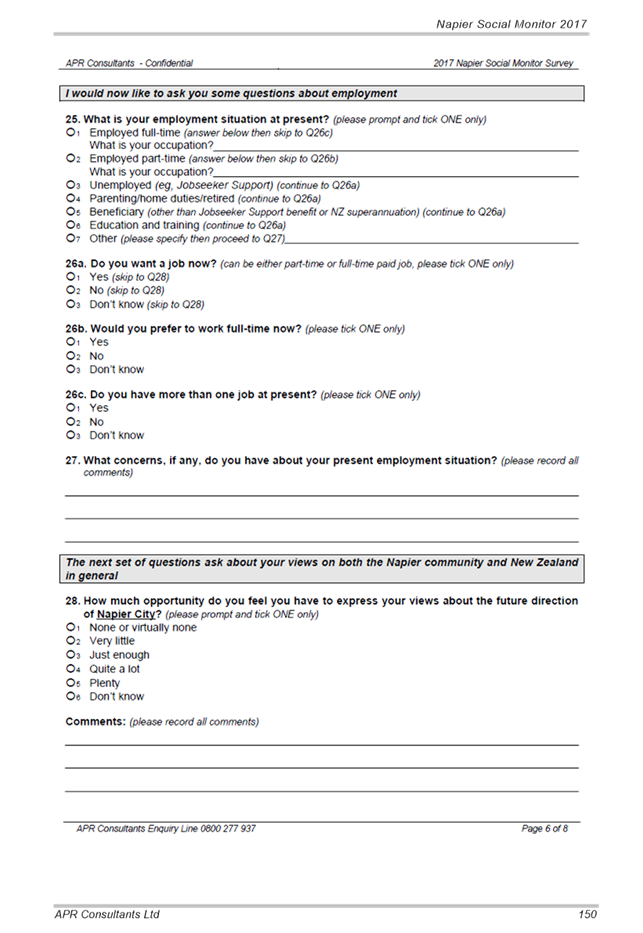 Napier Social Monitor 2017

APR Consultants - Confidential

2017 Napier Social Monitor Survey

I would now like to ask you some questions about employment

25. What is your employment situation at present? (please prompt and tick ONE only)
O1 Employed full-time (answer below then skip to Q26c)
What is your occupation?
O2 Employed part-time (answer below then skip to Q26b)
What is your occupation?
O3 Unemployed (eg, Jobseeker Support) (continue to Q26a)
O4 Parenting/home duties/retired (continue to Q26a)
O5 Beneficiary (other than Jobseeker Support benefit or NZ superannuation) (continue to Q26a)
O6 Education and training (continue to Q26a)
O7 Other (please specify then proceed to Q27)

26a. Do you want a job now? (can be either part-time or full-time paid job, please tick ONE only)
O1 Yes (skip to Q28)
O2 No (skip to Q28)
O3 Don't know (skip to Q28)

26b. Would you prefer to work full-time now? (please tick ONE only)
O1 Yes
O2 No
O3 Don't know

26c. Do you have more than one job at present? (please tick ONE only)
O1 Yes
O2 No
O3 Don't know

27. What concerns, if any, do you have about your present employment situation? (please record all comments)

The next set of questions ask about your views on both the Napier community and New Zealand in general

28. How much opportunity do you feel you have to express your views about the future direction of Napier City? (please prompt and tick ONE only)
O1 None or virtually none
O2 Very little
O3 Just enough
O4 Quite a lot
O5 Plenty
O6 Don't know

Comments: (please record all comments)

APR Consultants Enquiry Line 0800 277 937

Page 6 of 8

APR Consultants Ltd

150